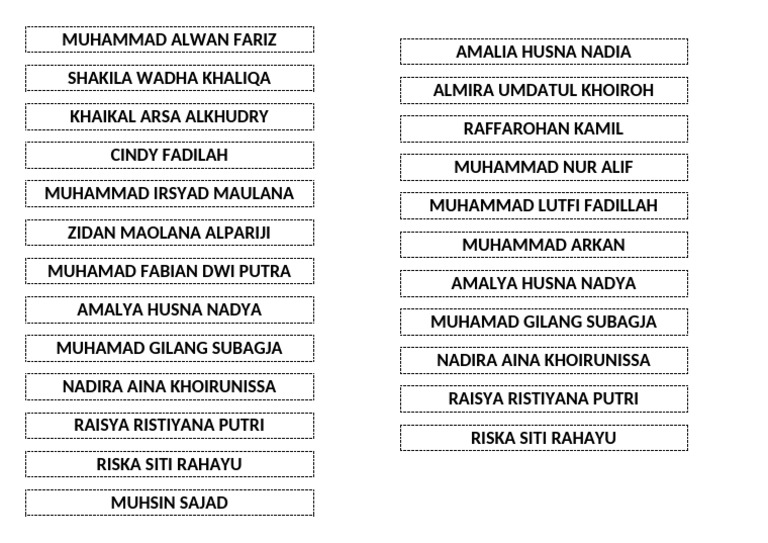 MUHAMMAD ALWAN FARIZ

SHAKILA WADHA KHALIQA

KHAIKAL ARSA ALKHUDRY

CINDY FADILAH

MUHAMMAD IRSYAD MAULANA

ZIDAN MAOLANA ALPARIJI

MUHAMAD FABIAN DWI PUTRA

AMALYA HUSNA NADYA

MUHAMAD GILANG SUBAGJA

NADIRA AINA KHOIRUNISSA

RAISYA RISTIYANA PUTRI

RISKA SITI RAHAYU

MUHSIN SAJAD

AMALIA HUSNA NADIA

ALMIRA UMDATUL KHOIROH

RAFFAROHAN KAMIL

MUHAMMAD NUR ALIF

MUHAMMAD LUTFI FADILLAH

MUHAMMAD ARKAN

AMALYA HUSNA NADYA

MUHAMAD GILANG SUBAGJA

NADIRA AINA KHOIRUNISSA

RAISYA RISTIYANA PUTRI

RISKA SITI RAHAYU